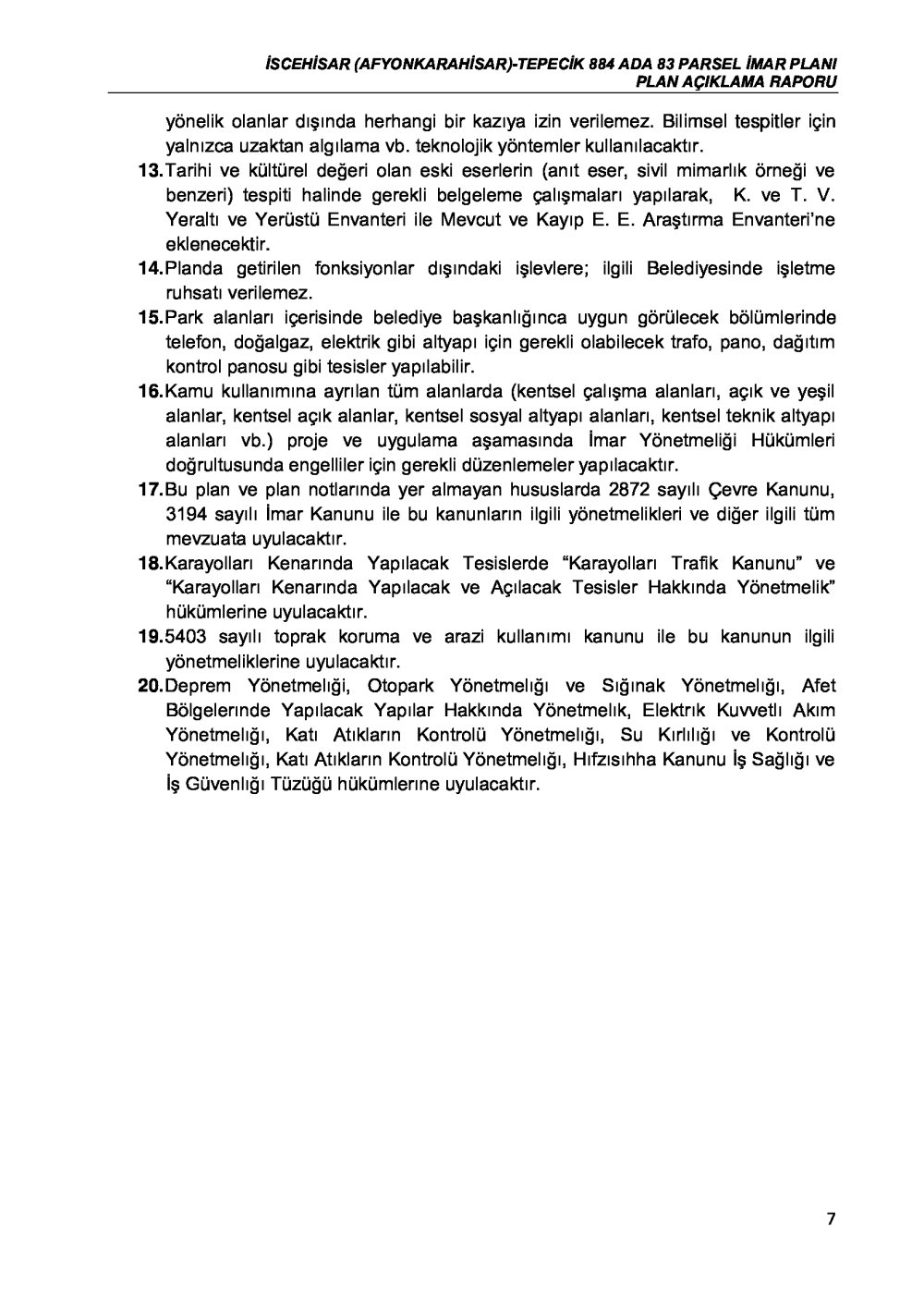 İSCEHİSAR (AFYONKARAHİSAR)-TEPECİK 884 ADA 83 PARSEL İMAR PLANI
PLAN AÇIKLAMA RAPORU

yönelik olanlar dışında herhangi bir kazıya izin verilemez. Bilimsel tespitler için yalnızca uzaktan algılama vb. teknolojik yöntemler kullanılacaktır.

13. Tarihi ve kültürel değeri olan eski eserlerin (anıt eser, sivil mimarlık örneği ve benzeri) tespiti halinde gerekli belgeleme çalışmaları yapılarak, K. ve T. V. Yeraltı ve Yerüstü Envanteri ile Mevcut ve Kayıp E. E. Araştırma Envanteri'ne eklenecektir.

14. Planda getirilen fonksiyonlar dışındaki işlevlere; ilgili Belediyesinde işletme ruhsatı verilemez.

15. Park alanları içerisinde belediye başkanlığınca uygun görülecek bölümlerinde telefon, doğalgaz, elektrik gibi altyapı için gerekli olabilecek trafo, pano, dağıtım kontrol panosu gibi tesisler yapılabilir.

16. Kamu kullanımına ayrılan tüm alanlarda (kentsel çalışma alanları, açık ve yeşil alanlar, kentsel açık alanlar, kentsel sosyal altyapı alanları, kentsel teknik altyapı alanları vb.) proje ve uygulama aşamasında İmar Yönetmeliği Hükümleri doğrultusunda engelliler için gerekli düzenlemeler yapılacaktır.

17. Bu plan ve plan notlarında yer almayan hususlarda 2872 sayılı Çevre Kanunu, 3194 sayılı İmar Kanunu ile bu kanunların ilgili yönetmelikleri ve diğer ilgili tüm mevzuata uyulacaktır.

18. Karayolları Kenarında Yapılacak Tesislerde "Karayolları Trafik Kanunu" ve "Karayolları Kenarında Yapılacak ve Açılacak Tesisler Hakkında Yönetmelik" hükümlerine uyulacaktır.

19. 5403 sayılı toprak koruma ve arazi kullanımı kanunu ile bu kanunun ilgili yönetmeliklerine uyulacaktır.

20. Deprem Yönetmelığı, Otopark Yönetmelığı ve Sığınak Yönetmelığı, Afet Bölgelerınde Yapılacak Yapılar Hakkında Yönetmelık, Elektrık Kuvvetlı Akım Yönetmelığı, Katı Atıkların Kontrolü Yönetmelığı, Su Kırlılığı ve Kontrolü Yönetmelığı, Katı Atıkların Kontrolü Yönetmelığı, Hıfzısıhha Kanunu İş Sağlığı ve İş Güvenlığı Tüzüğü hükümlerıne uyulacaktır.

7